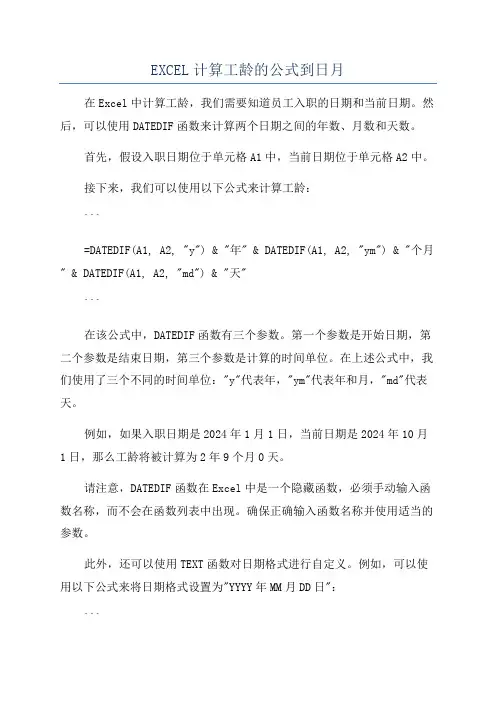 EXCEL 计算工龄的公式到日月

在 Excel 中计算工龄，我们需要知道员工入职的日期和当前日期。然后，可以使用 DATEDIF 函数来计算两个日期之间的年数、月数和天数。

首先，假设入职日期位于单元格 A1 中，当前日期位于单元格 A2 中。

接下来，我们可以使用以下公式来计算工龄：

```

=DATEDIF(A1, A2, "y") & "年" & DATEDIF(A1, A2, "ym") & "个月" & DATEDIF(A1, A2, "md") & "天"

```

在该公式中，DATEDIF 函数有三个参数。第一个参数是开始日期，第二个参数是结束日期，第三个参数是计算的时间单位。在上述公式中，我们使用了三个不同的时间单位："y"代表年，"ym"代表年和月，"md"代表天。

例如，如果入职日期是 2024 年 1 月 1 日，当前日期是 2024 年 10 月 1 日，那么工龄将被计算为 2 年 9 个月 0 天。

请注意，DATEDIF 函数在 Excel 中是一个隐藏函数，必须手动输入函数名称，而不会在函数列表中出现。确保正确输入函数名称并使用适当的参数。

此外，还可以使用 TEXT 函数对日期格式进行自定义。例如，可以使用以下公式来将日期格式设置为"YYYY 年 MM 月 DD 日"：

```